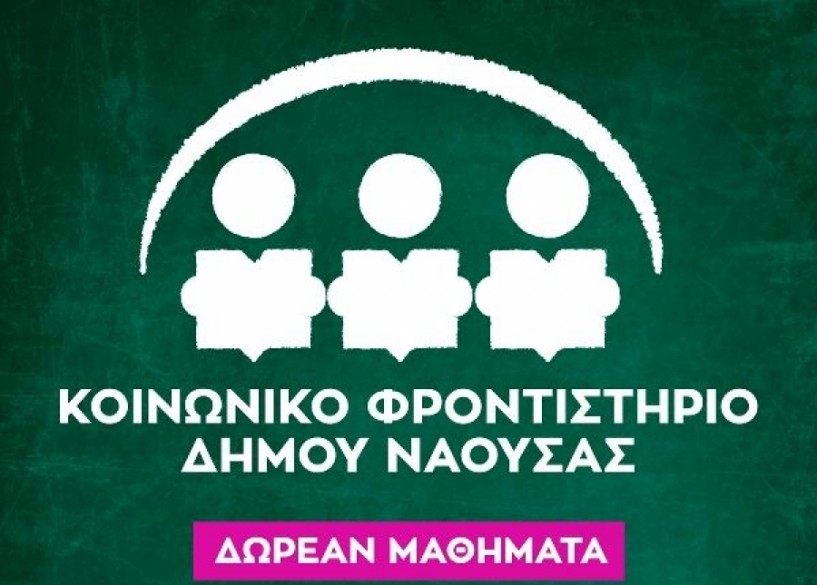 ΚΟΙΝΩΝΙΚΟ ΦΡΟΝΤΙΣΤΗΡΙΟ
ΔΗΜΟΥ ΝΑΟΥΣΑΣ

ΔΩΡΕΑΝ ΜΑΘΗΜΑΤΑ